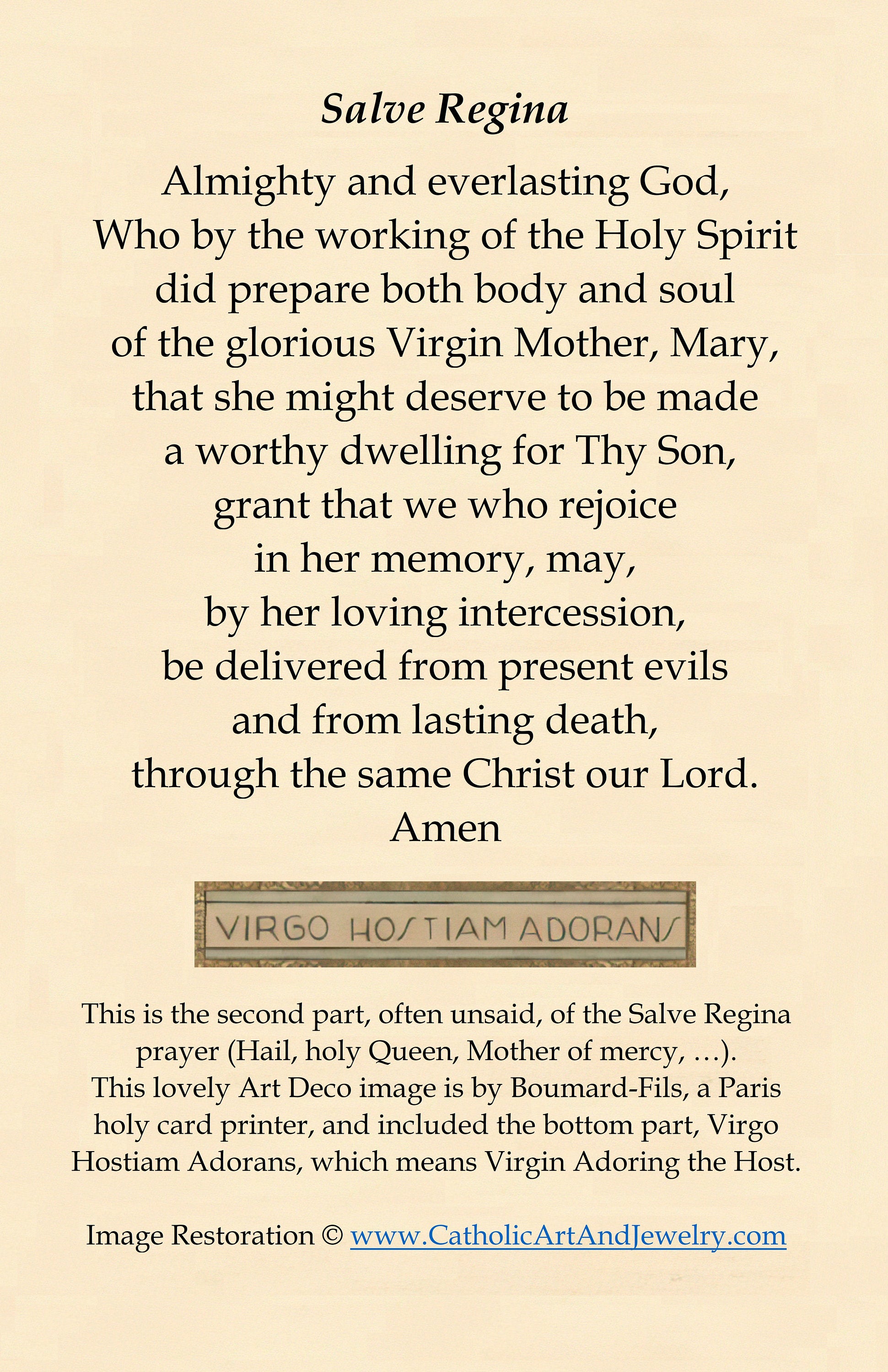 Salve Regina

Almighty and everlasting God,
Who by the working of the Holy Spirit
did prepare both body and soul
of the glorious Virgin Mother, Mary,
that she might deserve to be made
a worthy dwelling for Thy Son,
grant that we who rejoice
in her memory, may,
by her loving intercession,
be delivered from present evils
and from lasting death,
through the same Christ our Lord.
Amen

VIRGO HOSTIAM ADORANS

This is the second part, often unsaid, of the Salve Regina prayer (Hail, holy Queen, Mother of mercy, …). This lovely Art Deco image is by Boumard-Fils, a Paris holy card printer, and included the bottom part, Virgo Hostiam Adorans, which means Virgin Adoring the Host.

Image Restoration © www.CatholicArtAndJewelry.com